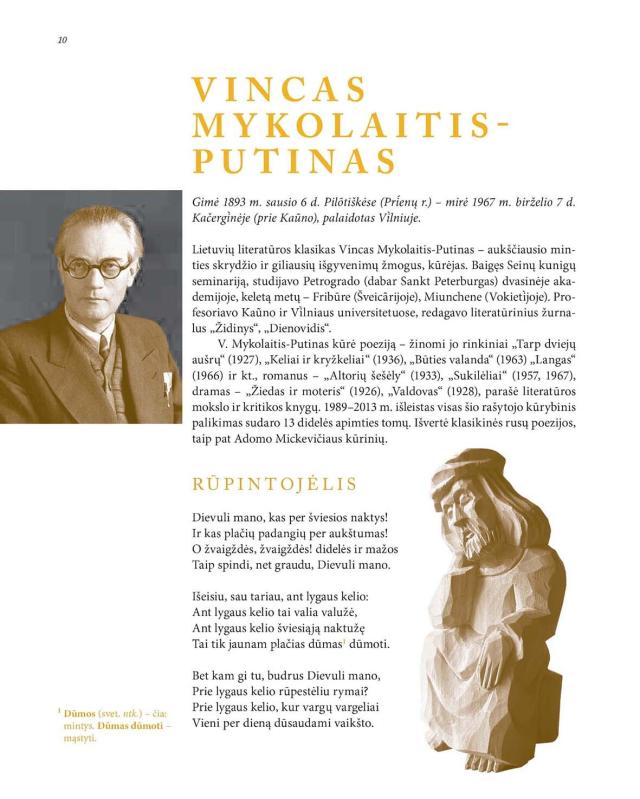 10

VINCAS MYKOLAITIS-PUTINAS

Gimė 1893 m. sausio 6 d. Pilõtiškėse (Príenų r.) – mirė 1967 m. birželio 7 d. Kačergìnėje (prie Kaũno), palaidotas Vìlniuje.

Lietuvių literatūros klasikas Vincas Mykolaitis-Putinas – aukščiausio minties skrydžio ir giliausių išgyvenimų žmogus, kūrėjas. Baigęs Seinų kunigų seminariją, studijavo Petrogrado (dabar Sankt Peterburgas) dvasinėje akademijoje, keletą metų – Fribūre (Šveicãrijoje), Miunchene (Vokietìjoje). Profesoriavo Kaũno ir Vìlniaus universitetuose, redagavo literatūrinius žurnalus „Židinys“, „Dienovidis“.

V. Mykolaitis-Putinas kūrė poeziją – žinomi jo rinkiniai „Tarp dviejų aušrų“ (1927), „Keliai ir kryžkeliai“ (1936), „Būties valanda“ (1963) „Langas“ (1966) ir kt., romanus – „Altorių šešėly“ (1933), „Sukilėliai“ (1957, 1967), dramas – „Žiedas ir moteris“ (1926), „Valdovas“ (1928), parašė literatūros mokslo ir kritikos knygų. 1989–2013 m. išleistas visas šio rašytojo kūrybinis palikimas sudaro 13 didelės apimties tomų. Išvertė klasikinės rusų poezijos, taip pat Adomo Mickevičiaus kūrinių.

RŪPINTOJĖLIS

Dievuli mano, kas per šviesios naktys!
Ir kas plačių padangių per aukštumas!
O žvaigždės, žvaigždės! didelės ir mažos
Taip spindi, net graudu, Dievuli mano.

Išeisiu, sau tariau, ant lygaus kelio:
Ant lygaus kelio tai valia valužė,
Ant lygaus kelio šviesiąją naktužę
Tai tik jaunam plačias dūmas$^1$ dūmoti.

Bet kam gi tu, budrus Dievuli mano,
Prie lygaus kelio rūpestėliu rymai?
Prie lygaus kelio, kur vargų vargeliai
Vieni per dieną dūsaudami vaikšto.

$^1$ Dūmos (svet. ntk.) – čia: mintys. Dūmas dūmoti – mąstyti.